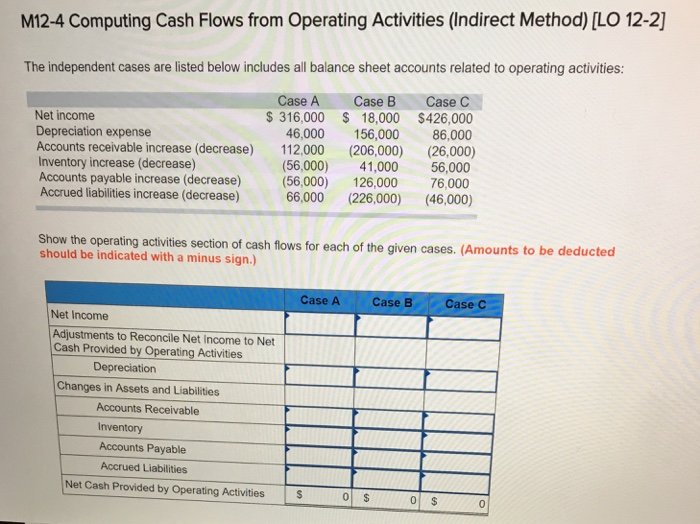 M12-4 Computing Cash Flows from Operating Activities (Indirect Method) [LO 12-2]

The independent cases are listed below includes all balance sheet accounts related to operating activities:

| | Case A | Case B | Case C |
|---|---|---|---|
| Net income | $ 316,000 | $ 18,000 | $426,000 |
| Depreciation expense | 46,000 | 156,000 | 86,000 |
| Accounts receivable increase (decrease) | 112,000 | (206,000) | (26,000) |
| Inventory increase (decrease) | (56,000) | 41,000 | 56,000 |
| Accounts payable increase (decrease) | (56,000) | 126,000 | 76,000 |
| Accrued liabilities increase (decrease) | 66,000 | (226,000) | (46,000) |

Show the operating activities section of cash flows for each of the given cases. (Amounts to be deducted should be indicated with a minus sign.)

| | Case A | Case B | Case C |
|---|---|---|---|
| Net Income | | | |
| Adjustments to Reconcile Net Income to Net Cash Provided by Operating Activities | | | |
| Depreciation | | | |
| Changes in Assets and Liabilities | | | |
| Accounts Receivable | | | |
| Inventory | | | |
| Accounts Payable | | | |
| Accrued Liabilities | | | |
| Net Cash Provided by Operating Activities | $ 0 | $ 0 | $ 0 |